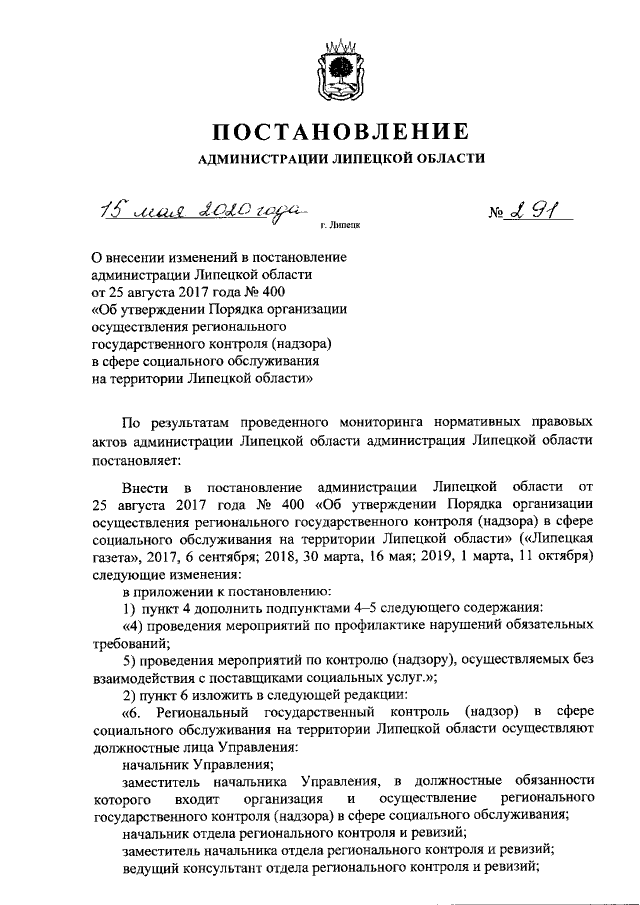 ПОСТАНОВЛЕНИЕ

АДМИНИСТРАЦИИ ЛИПЕЦКОЙ ОБЛАСТИ

15 мая 2020 года г. Липецк № 291

О внесении изменений в постановление администрации Липецкой области от 25 августа 2017 года № 400 «Об утверждении Порядка организации осуществления регионального государственного контроля (надзора) в сфере социального обслуживания на территории Липецкой области»

По результатам проведенного мониторинга нормативных правовых актов администрации Липецкой области администрация Липецкой области постановляет:

Внести в постановление администрации Липецкой области от 25 августа 2017 года № 400 «Об утверждении Порядка организации осуществления регионального государственного контроля (надзора) в сфере социального обслуживания на территории Липецкой области» («Липецкая газета», 2017, 6 сентября; 2018, 30 марта, 16 мая; 2019, 1 марта, 11 октября) следующие изменения:

в приложении к постановлению:

1) пункт 4 дополнить подпунктами 4–5 следующего содержания:

«4) проведения мероприятий по профилактике нарушений обязательных требований;

5) проведения мероприятий по контролю (надзору), осуществляемых без взаимодействия с поставщиками социальных услуг.»;

2) пункт 6 изложить в следующей редакции:

«6. Региональный государственный контроль (надзор) в сфере социального обслуживания на территории Липецкой области осуществляют должностные лица Управления:

начальник Управления;

заместитель начальника Управления, в должностные обязанности которого входит организация и осуществление регионального государственного контроля (надзора) в сфере социального обслуживания;

начальник отдела регионального контроля и ревизий;

заместитель начальника отдела регионального контроля и ревизий;

ведущий консультант отдела регионального контроля и ревизий;